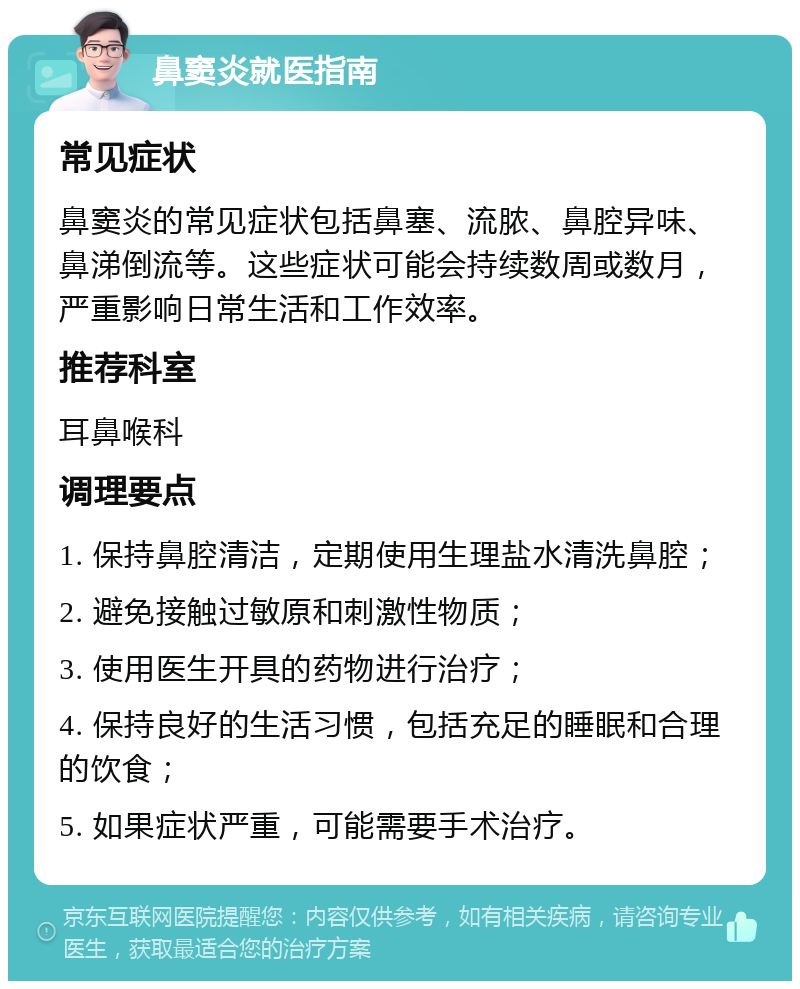 鼻窦炎就医指南

常见症状

鼻窦炎的常见症状包括鼻塞、流脓、鼻腔异味、鼻涕倒流等。这些症状可能会持续数周或数月，严重影响日常生活和工作效率。

推荐科室

耳鼻喉科

调理要点

1. 保持鼻腔清洁，定期使用生理盐水清洗鼻腔；

2. 避免接触过敏原和刺激性物质；

3. 使用医生开具的药物进行治疗；

4. 保持良好的生活习惯，包括充足的睡眠和合理的饮食；

5. 如果症状严重，可能需要手术治疗。

京东互联网医院提醒您：内容仅供参考，如有相关疾病，请咨询专业医生，获取最适合您的治疗方案